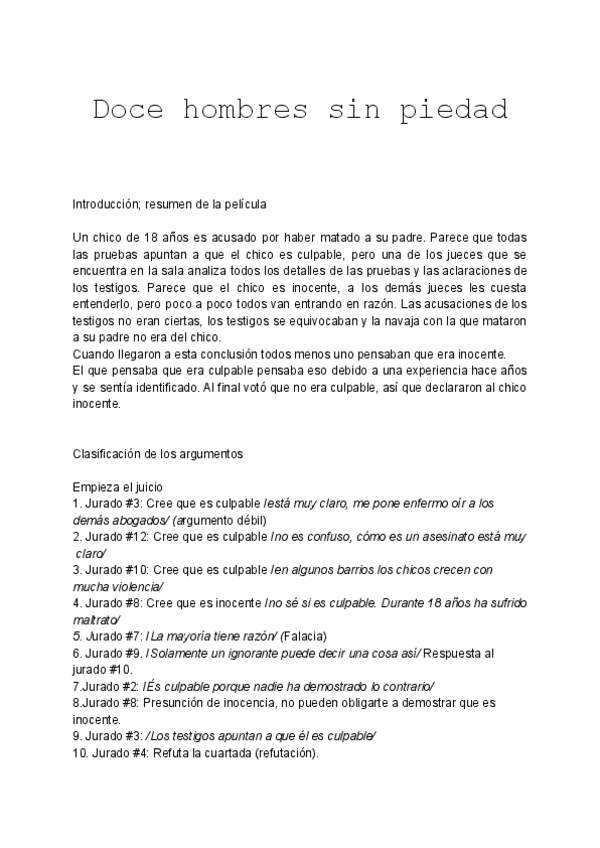 Doce hombres sin piedad

Introducción; resumen de la película

Un chico de 18 años es acusado por haber matado a su padre. Parece que todas las pruebas apuntan a que el chico es culpable, pero una de los jueces que se encuentra en la sala analiza todos los detalles de las pruebas y las aclaraciones de los testigos. Parece que el chico es inocente, a los demás jueces les cuesta entenderlo, pero poco a poco todos van entrando en razón. Las acusaciones de los testigos no eran ciertas, los testigos se equivocaban y la navaja con la que mataron a su padre no era del chico.
Cuando llegaron a esta conclusión todos menos uno pensaban que era inocente.
El que pensaba que era culpable pensaba eso debido a una experiencia hace años y se sentía identificado. Al final votó que no era culpable, así que declararon al chico inocente.

Clasificación de los argumentos

Empieza el juicio
1. Jurado #3: Cree que es culpable /está muy claro, me pone enfermo oír a los demás abogados/ (argumento débil)
2. Jurado #12: Cree que es culpable /no es confuso, cómo es un asesinato está muy claro/
3. Jurado #10: Cree que es culpable /en algunos barrios los chicos crecen con mucha violencia/
4. Jurado #8: Cree que es inocente /no sé si es culpable. Durante 18 años ha sufrido maltrato/
5. Jurado #7: /La mayoría tiene razón/ (Falacia)
6. Jurado #9. /Solamente un ignorante puede decir una cosa así/ Respuesta al jurado #10.
7.Jurado #2: /És culpable porque nadie ha demostrado lo contrario/
8.Jurado #8: Presunción de inocencia, no pueden obligarte a demostrar que es inocente.
9. Jurado #3: /Los testigos apuntan a que él es culpable/
10. Jurado #4: Refuta la cuartada (refutación).